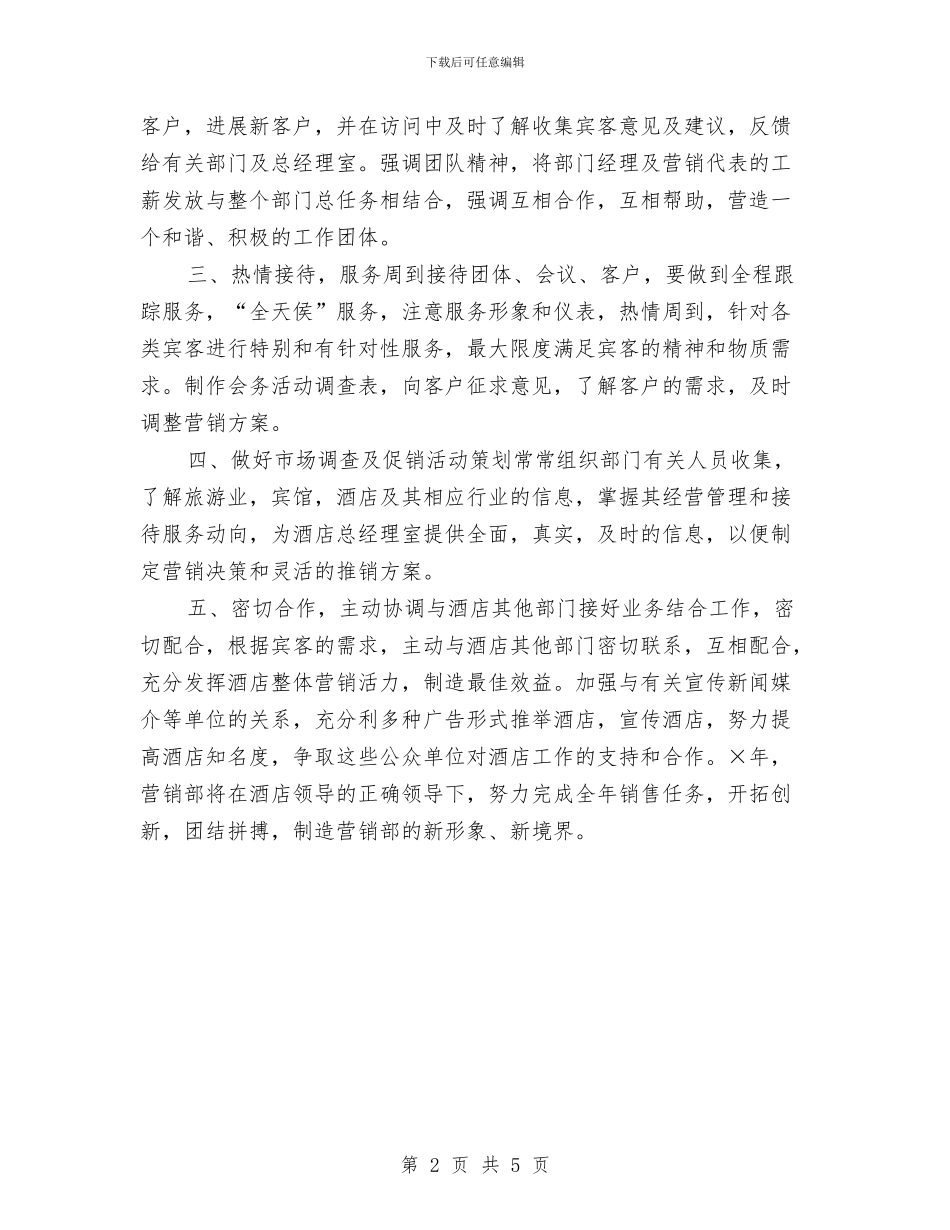 下载后可任意编辑

客户，进展新客户，并在访问中及时了解收集宾客意见及建议，反馈给有关部门及总经理室。强调团队精神，将部门经理及营销代表的工薪发放与整个部门总任务相结合，强调互相合作，互相帮助，营造一个和谐、积极的工作团体。

三、热情接待，服务周到接待团体、会议、客户，要做到全程跟踪服务，“全天侯”服务，注意服务形象和仪表，热情周到，针对各类宾客进行特别和有针对性服务，最大限度满足宾客的精神和物质需求。制作会务活动调查表，向客户征求意见，了解客户的需求，及时调整营销方案。

四、做好市场调查及促销活动策划常常组织部门有关人员收集，了解旅游业，宾馆，酒店及其相应行业的信息，掌握其经营管理和接待服务动向，为酒店总经理室提供全面，真实，及时的信息，以便制定营销决策和灵活的推销方案。

五、密切合作，主动协调与酒店其他部门接好业务结合工作，密切配合，根据宾客的需求，主动与酒店其他部门密切联系，互相配合，充分发挥酒店整体营销活力，制造最佳效益。加强与有关宣传新闻媒介等单位的关系，充分利多种广告形式推举酒店，宣传酒店，努力提高酒店知名度，争取这些公众单位对酒店工作的支持和合作。×年，营销部将在酒店领导的正确领导下，努力完成全年销售任务，开拓创新，团结拼搏，制造营销部的新形象、新境界。

第 2 页 共 5 页